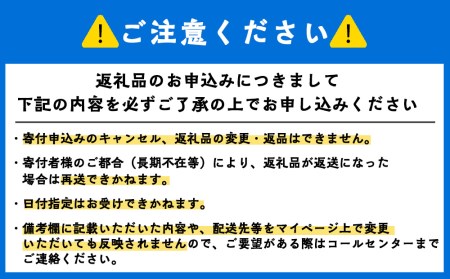 ご注意ください

返礼品のお申込みにつきまして
下記の内容を必ずご了承の上でお申し込みください

・寄付申込みのキャンセル、返礼品の変更・返品はできません。

・寄付者様のご都合（長期不在等）により、返礼品が返送になった場合は再送できかねます。

・日付指定はお受けできかねます。

・備考欄に記載いただいた内容や、配送先等をマイページ上で変更いただいても反映されませんので、ご要望がある際はコールセンターまでご連絡ください。